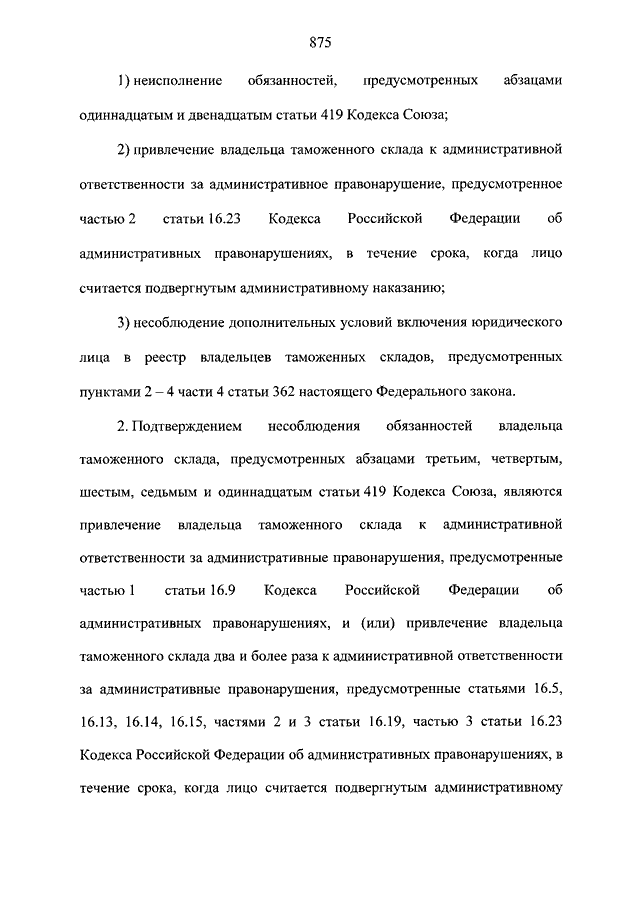 875

1) неисполнение обязанностей, предусмотренных абзацами одиннадцатым и двенадцатым статьи 419 Кодекса Союза;

2) привлечение владельца таможенного склада к административной ответственности за административное правонарушение, предусмотренное частью 2 статьи 16.23 Кодекса Российской Федерации об административных правонарушениях, в течение срока, когда лицо считается подвергнутым административному наказанию;

3) несоблюдение дополнительных условий включения юридического лица в реестр владельцев таможенных складов, предусмотренных пунктами 2 – 4 части 4 статьи 362 настоящего Федерального закона.

2. Подтверждением несоблюдения обязанностей владельца таможенного склада, предусмотренных абзацами третьим, четвертым, шестым, седьмым и одиннадцатым статьи 419 Кодекса Союза, являются привлечение владельца таможенного склада к административной ответственности за административные правонарушения, предусмотренные частью 1 статьи 16.9 Кодекса Российской Федерации об административных правонарушениях, и (или) привлечение владельца таможенного склада два и более раза к административной ответственности за административные правонарушения, предусмотренные статьями 16.5, 16.13, 16.14, 16.15, частями 2 и 3 статьи 16.19, частью 3 статьи 16.23 Кодекса Российской Федерации об административных правонарушениях, в течение срока, когда лицо считается подвергнутым административному